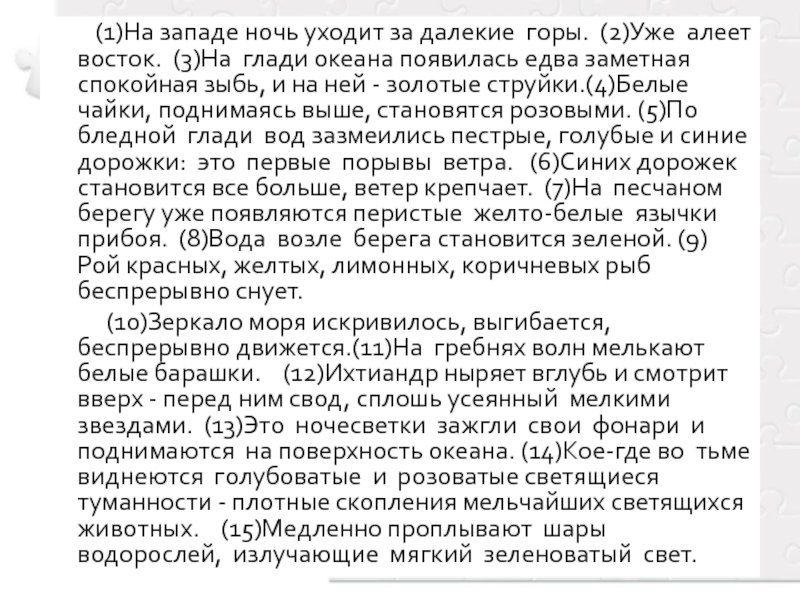 (1)На западе ночь уходит за далекие горы. (2)Уже алеет восток. (3)На глади океана появилась едва заметная спокойная зыбь, и на ней - золотые струйки.(4)Белые чайки, поднимаясь выше, становятся розовыми. (5)По бледной глади вод зазмеились пестрые, голубые и синие дорожки: это первые порывы ветра. (6)Синих дорожек становится все больше, ветер крепчает. (7)На песчаном берегу уже появляются перистые желто-белые язычки прибоя. (8)Вода возле берега становится зеленой. (9) Рой красных, желтых, лимонных, коричневых рыб беспрерывно снует.

(10)Зеркало моря искривилось, выгибается, беспрерывно движется.(11)На гребнях волн мелькают белые барашки. (12)Ихтиандр ныряет вглубь и смотрит вверх - перед ним свод, сплошь усеянный мелкими звездами. (13)Это ночесветки зажгли свои фонари и поднимаются на поверхность океана. (14)Кое-где во тьме виднеются голубоватые и розоватые светящиеся туманности - плотные скопления мельчайших светящихся животных. (15)Медленно проплывают шары водорослей, излучающие мягкий зеленоватый свет.